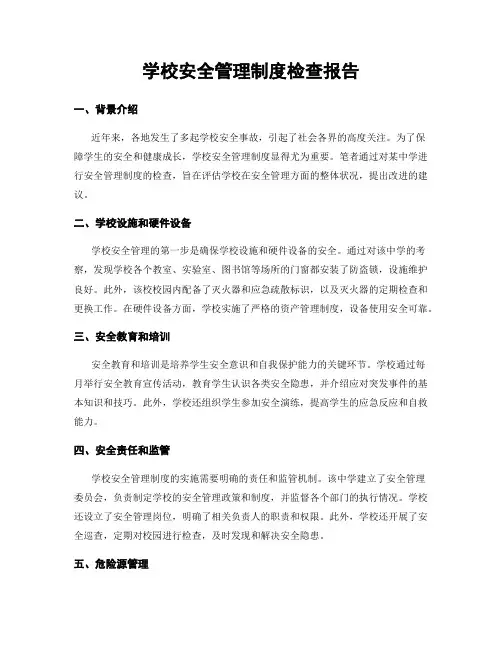 学校安全管理制度检查报告

一、背景介绍

近年来，各地发生了多起学校安全事故，引起了社会各界的高度关注。为了保障学生的安全和健康成长，学校安全管理制度显得尤为重要。笔者通过对某中学进行安全管理制度的检查，旨在评估学校在安全管理方面的整体状况，提出改进的建议。

二、学校设施和硬件设备

学校安全管理的第一步是确保学校设施和硬件设备的安全。通过对该中学的考察，发现学校各个教室、实验室、图书馆等场所的门窗都安装了防盗锁，设施维护良好。此外，该校校园内配备了灭火器和应急疏散标识，以及灭火器的定期检查和更换工作。在硬件设备方面，学校实施了严格的资产管理制度，设备使用安全可靠。

三、安全教育和培训

安全教育和培训是培养学生安全意识和自我保护能力的关键环节。学校通过每月举行安全教育宣传活动，教育学生认识各类安全隐患，并介绍应对突发事件的基本知识和技巧。此外，学校还组织学生参加安全演练，提高学生的应急反应和自救能力。

四、安全责任和监管

学校安全管理制度的实施需要明确的责任和监管机制。该中学建立了安全管理委员会，负责制定学校的安全管理政策和制度，并监督各个部门的执行情况。学校还设立了安全管理岗位，明确了相关负责人的职责和权限。此外，学校还开展了安全巡查，定期对校园进行检查，及时发现和解决安全隐患。

五、危险源管理